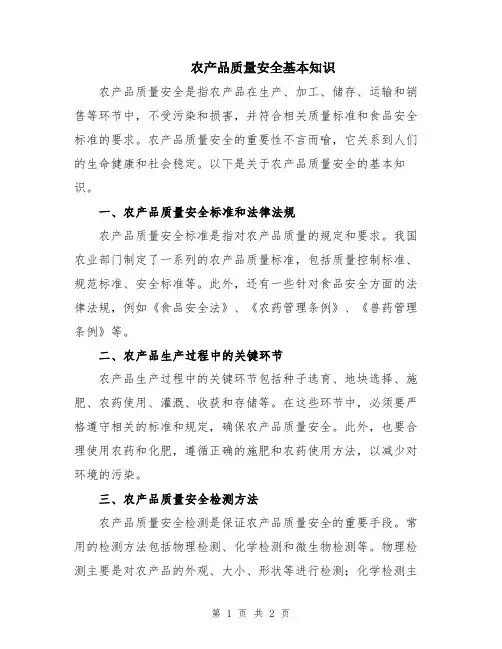 农产品质量安全基本知识

农产品质量安全是指农产品在生产、加工、储存、运输和销售等环节中，不受污染和损害，并符合相关质量标准和食品安全标准的要求。农产品质量安全的重要性不言而喻，它关系到人们的生命健康和社会稳定。以下是关于农产品质量安全的基本知识。

一、农产品质量安全标准和法律法规

农产品质量安全标准是指对农产品质量的规定和要求。我国农业部门制定了一系列的农产品质量标准，包括质量控制标准、规范标准、安全标准等。此外，还有一些针对食品安全方面的法律法规，例如《食品安全法》、《农药管理条例》、《兽药管理条例》等。

二、农产品生产过程中的关键环节

农产品生产过程中的关键环节包括种子选育、地块选择、施肥、农药使用、灌溉、收获和存储等。在这些环节中，必须要严格遵守相关的标准和规定，确保农产品质量安全。此外，也要合理使用农药和化肥，遵循正确的施肥和农药使用方法，以减少对环境的污染。

三、农产品质量安全检测方法

农产品质量安全检测是保证农产品质量安全的重要手段。常用的检测方法包括物理检测、化学检测和微生物检测等。物理检测主要是对农产品的外观、大小、形状等进行检测；化学检测主

第 1 页 共 2 页